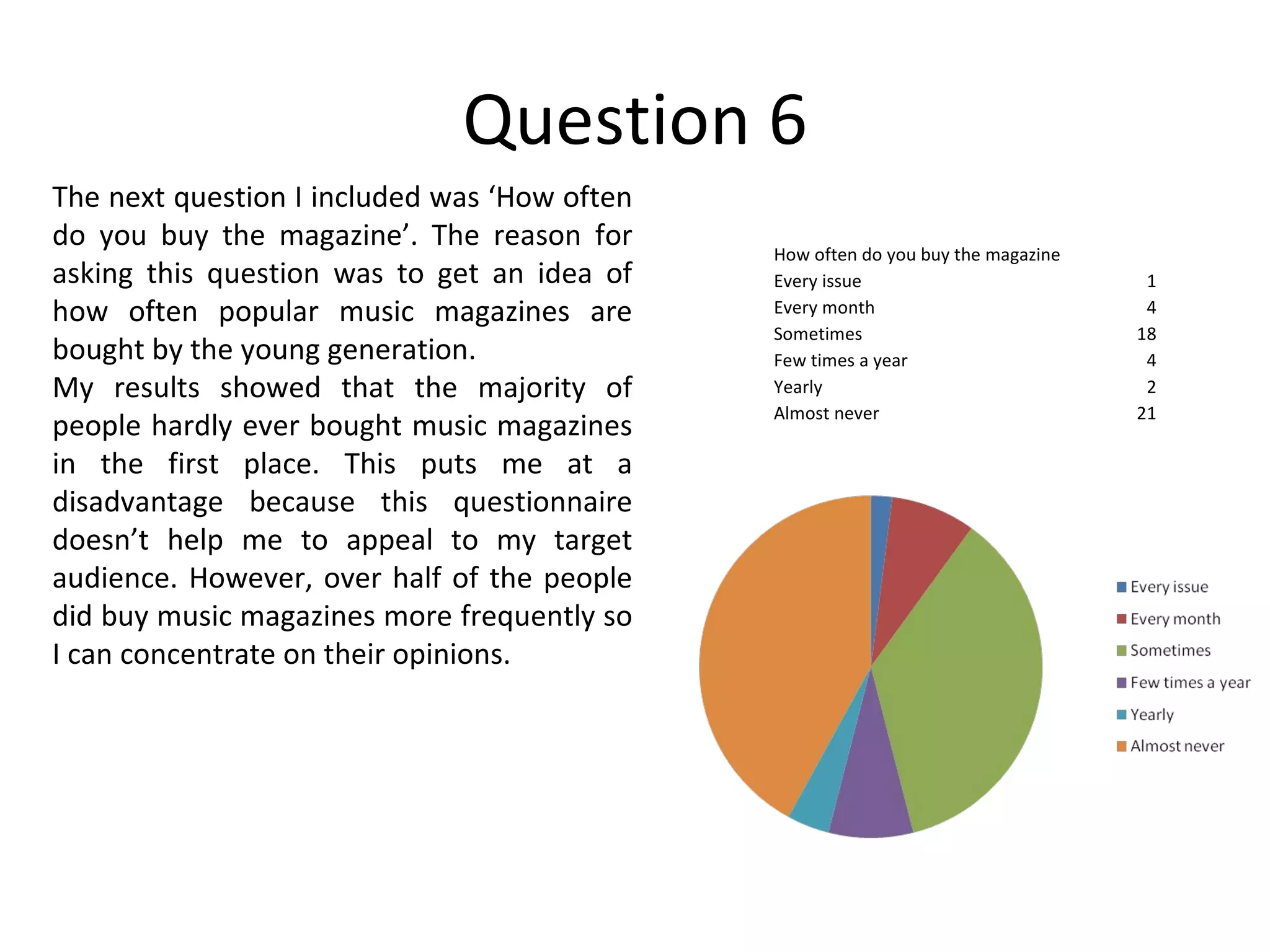 Question 6

The next question I included was ‘How often do you buy the magazine’. The reason for asking this question was to get an idea of how often popular music magazines are bought by the young generation.
My results showed that the majority of people hardly ever bought music magazines in the first place. This puts me at a disadvantage because this questionnaire doesn’t help me to appeal to my target audience. However, over half of the people did buy music magazines more frequently so I can concentrate on their opinions.

| How often do you buy the magazine | |
|---|---|
| Every issue | 1 |
| Every month | 4 |
| Sometimes | 18 |
| Few times a year | 4 |
| Yearly | 2 |
| Almost never | 21 |

Every issue
Every month
Sometimes
Few times a year
Yearly
Almost never